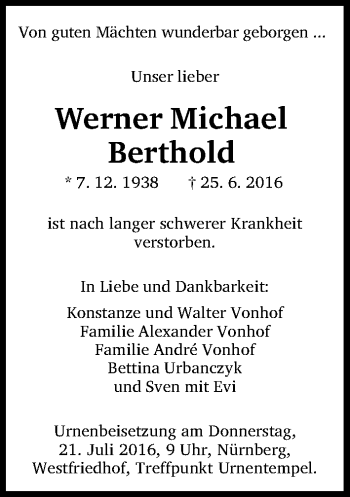 Von guten Mächten wunderbar geborgen ...

Unser lieber

Werner Michael Berthold

* 7. 12. 1938 † 25. 6. 2016

ist nach langer schwerer Krankheit verstorben.

In Liebe und Dankbarkeit:

Konstanze und Walter Vonhof
Familie Alexander Vonhof
Familie André Vonhof
Bettina Urbanczyk
und Sven mit Evi

Urnenbeisetzung am Donnerstag, 21. Juli 2016, 9 Uhr, Nürnberg, Westfriedhof, Treffpunkt Urnentempel.